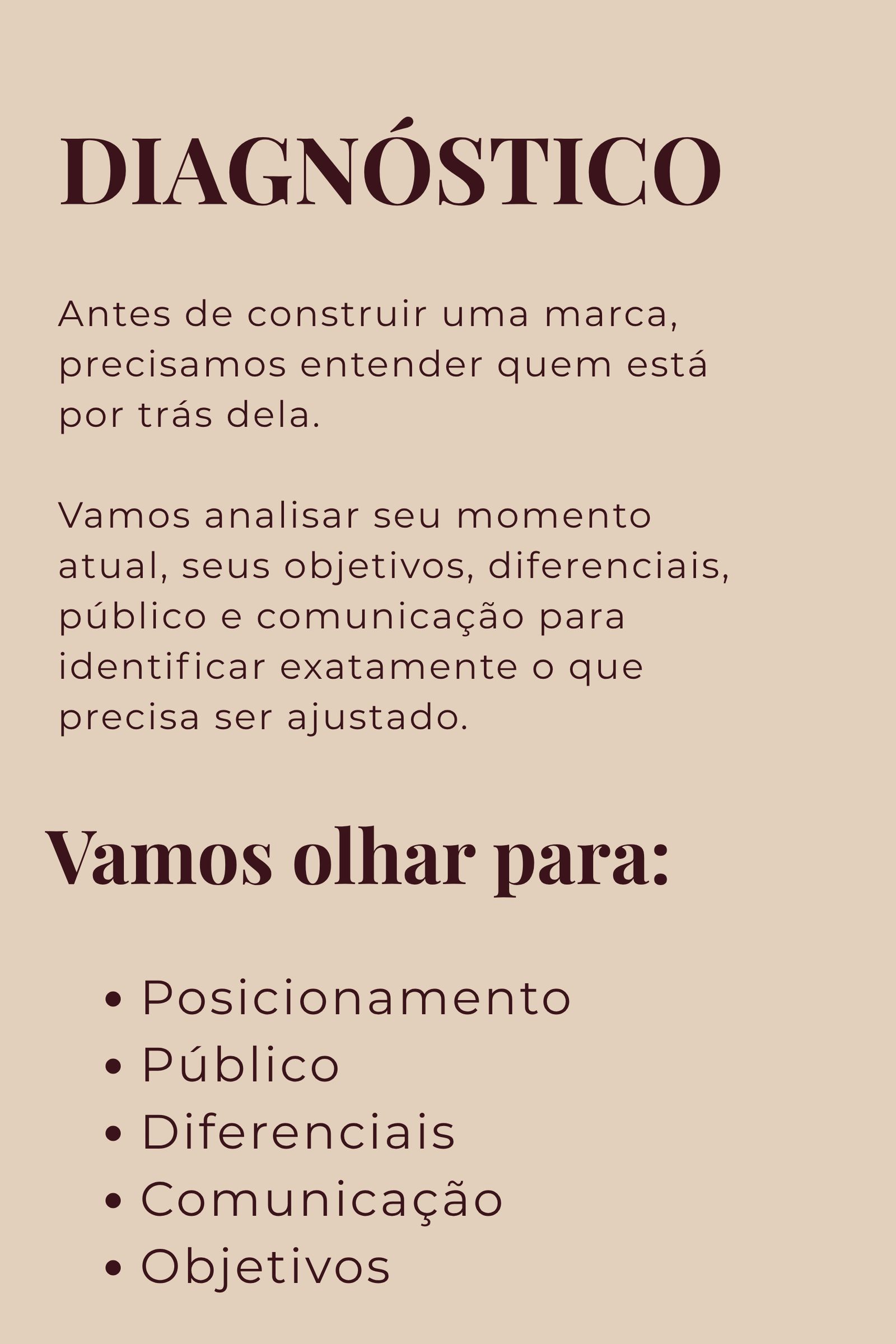 DIAGNÓSTICO

Antes de construir uma marca, precisamos entender quem está por trás dela.

Vamos analisar seu momento atual, seus objetivos, diferenciais, público e comunicação para identificar exatamente o que precisa ser ajustado.

Vamos olhar para:

• Posicionamento
• Público
• Diferenciais
• Comunicação
• Objetivos